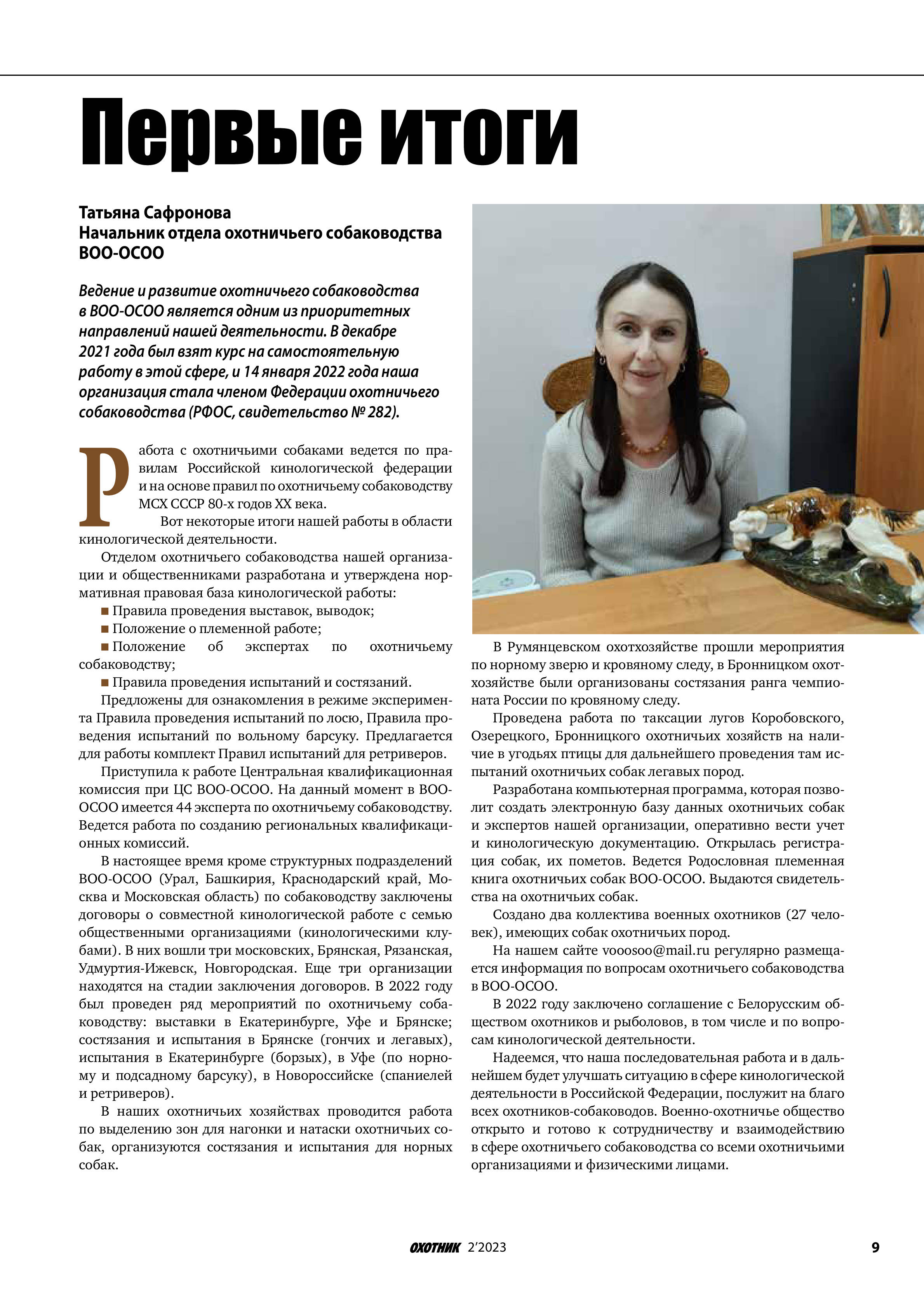 Первые итоги

Татьяна Сафронова
Начальник отдела охотничьего собаководства ВОО-ОСОО

Ведение и развитие охотничьего собаководства в ВОО-ОСОО является одним из приоритетных направлений нашей деятельности. В декабре 2021 года был взят курс на самостоятельную работу в этой сфере, и 14 января 2022 года наша организация стала членом Федерации охотничьего собаководства (РФОС, свидетельство № 282).

Работа с охотничьими собаками ведется по правилам Российской кинологической федерации и на основе правил по охотничьему собаководству МСХ СССР 80-х годов XX века.

Вот некоторые итоги нашей работы в области кинологической деятельности.

Отделом охотничьего собаководства нашей организации и общественниками разработана и утверждена нормативная правовая база кинологической работы:
■ Правила проведения выставок, выводок;
■ Положение о племенной работе;
■ Положение об экспертах по охотничьему собаководству;
■ Правила проведения испытаний и состязаний.

Предложены для ознакомления в режиме эксперимента Правила проведения испытаний по лосю, Правила проведения испытаний по вольному барсуку. Предлагается для работы комплект Правил испытаний для ретриверов.

Приступила к работе Центральная квалификационная комиссия при ЦС ВОО-ОСОО. На данный момент в ВОО-ОСОО имеется 44 эксперта по охотничьему собаководству. Ведется работа по созданию региональных квалификационных комиссий.

В настоящее время кроме структурных подразделений ВОО-ОСОО (Урал, Башкирия, Краснодарский край, Москва и Московская область) по собаководству заключены договоры о совместной кинологической работе с семью общественными организациями (кинологическими клубами). В них вошли три московских, Брянская, Рязанская, Удмуртия-Ижевск, Новгородская. Еще три организации находятся на стадии заключения договоров. В 2022 году был проведен ряд мероприятий по охотничьему собаководству: выставки в Екатеринбурге, Уфе и Брянске; состязания и испытания в Брянске (гончих и легавых), испытания в Екатеринбурге (борзых), в Уфе (по норному и подсадному барсуку), в Новороссийске (спаниелей и ретриверов).

В наших охотничьих хозяйствах проводится работа по выделению зон для нагонки и натаски охотничьих собак, организуются состязания и испытания для норных собак.

В Румянцевском охотхозяйстве прошли мероприятия по норному зверю и кровяному следу, в Бронницком охотхозяйстве были организованы состязания ранга чемпионата России по кровяному следу.

Проведена работа по таксации лугов Коробовского, Озерецкого, Бронницкого охотничьих хозяйств на наличие в угодьях птицы для дальнейшего проведения там испытаний охотничьих собак легавых пород.

Разработана компьютерная программа, которая позволит создать электронную базу данных охотничьих собак и экспертов нашей организации, оперативно вести учет и кинологическую документацию. Открылась регистрация собак, их пометов. Ведется Родословная племенная книга охотничьих собак ВОО-ОСОО. Выдаются свидетельства на охотничьих собак.

Создано два коллектива военных охотников (27 человек), имеющих собак охотничьих пород.

На нашем сайте vooosoo@mail.ru регулярно размещается информация по вопросам охотничьего собаководства в ВОО-ОСОО.

В 2022 году заключено соглашение с Белорусским обществом охотников и рыболовов, в том числе и по вопросам кинологической деятельности.

Надеемся, что наша последовательная работа и в дальнейшем будет улучшать ситуацию в сфере кинологической деятельности в Российской Федерации, послужит на благо всех охотников-собаководов. Военно-охотничье общество открыто и готово к сотрудничеству и взаимодействию в сфере охотничьего собаководства со всеми охотничьими организациями и физическими лицами.

ОХОТНИК 2'2023 9